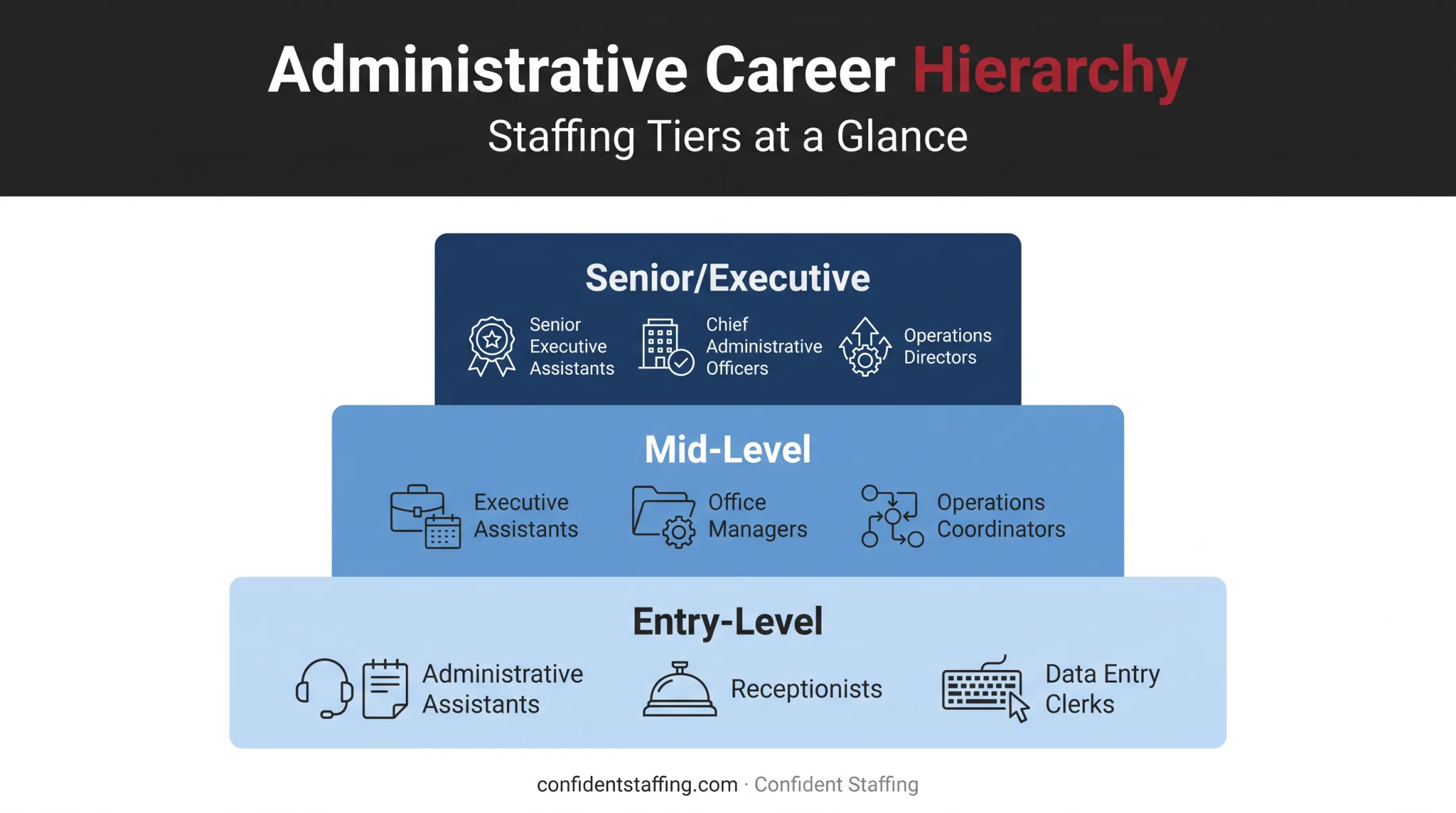 Administrative Career Hierarchy
Staffing Tiers at a Glance

Senior/Executive

Senior Executive Assistants

Chief Administrative Officers

Operations Directors

Mid-Level

Executive Assistants

Office Managers

Operations Coordinators

Entry-Level

Administrative Assistants

Receptionists

Data Entry Clerks

confidentstaffing.com · Confident Staffing